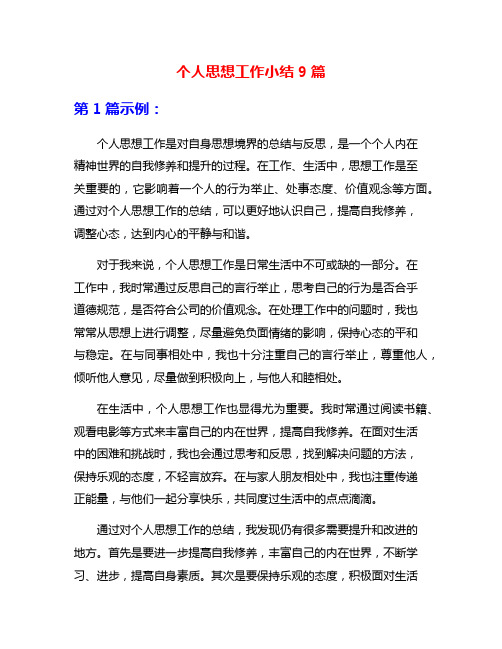 个人思想工作小结 9 篇

第 1 篇示例：

个人思想工作是对自身思想境界的总结与反思，是一个个人内在精神世界的自我修养和提升的过程。在工作、生活中，思想工作是至关重要的，它影响着一个人的行为举止、处事态度、价值观念等方面。通过对个人思想工作的总结，可以更好地认识自己，提高自我修养，调整心态，达到内心的平静与和谐。

对于我来说，个人思想工作是日常生活中不可或缺的一部分。在工作中，我时常通过反思自己的言行举止，思考自己的行为是否合乎道德规范，是否符合公司的价值观念。在处理工作中的问题时，我也常常从思想上进行调整，尽量避免负面情绪的影响，保持心态的平和与稳定。在与同事相处中，我也十分注重自己的言行举止，尊重他人，倾听他人意见，尽量做到积极向上，与他人和睦相处。

在生活中，个人思想工作也显得尤为重要。我时常通过阅读书籍、观看电影等方式来丰富自己的内在世界，提高自我修养。在面对生活中的困难和挑战时，我也会通过思考和反思，找到解决问题的方法，保持乐观的态度，不轻言放弃。在与家人朋友相处中，我也注重传递正能量，与他们一起分享快乐，共同度过生活中的点点滴滴。

通过对个人思想工作的总结，我发现仍有很多需要提升和改进的地方。首先是要进一步提高自我修养，丰富自己的内在世界，不断学习、进步，提高自身素质。其次是要保持乐观的态度，积极面对生活